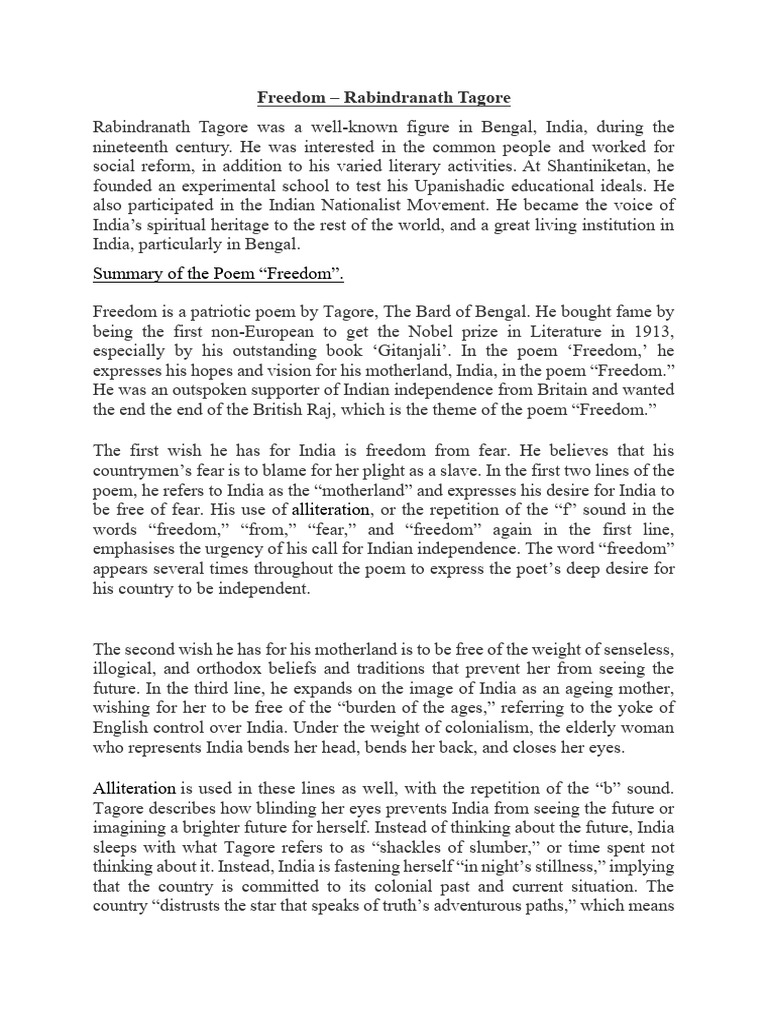 Freedom – Rabindranath Tagore

Rabindranath Tagore was a well-known figure in Bengal, India, during the nineteenth century. He was interested in the common people and worked for social reform, in addition to his varied literary activities. At Shantiniketan, he founded an experimental school to test his Upanishadic educational ideals. He also participated in the Indian Nationalist Movement. He became the voice of India's spiritual heritage to the rest of the world, and a great living institution in India, particularly in Bengal.

Summary of the Poem "Freedom".

Freedom is a patriotic poem by Tagore, The Bard of Bengal. He bought fame by being the first non-European to get the Nobel prize in Literature in 1913, especially by his outstanding book 'Gitanjali'. In the poem 'Freedom,' he expresses his hopes and vision for his motherland, India, in the poem "Freedom." He was an outspoken supporter of Indian independence from Britain and wanted the end the end of the British Raj, which is the theme of the poem "Freedom."

The first wish he has for India is freedom from fear. He believes that his countrymen's fear is to blame for her plight as a slave. In the first two lines of the poem, he refers to India as the "motherland" and expresses his desire for India to be free of fear. His use of alliteration, or the repetition of the "f" sound in the words "freedom," "from," "fear," and "freedom" again in the first line, emphasises the urgency of his call for Indian independence. The word "freedom" appears several times throughout the poem to express the poet's deep desire for his country to be independent.

The second wish he has for his motherland is to be free of the weight of senseless, illogical, and orthodox beliefs and traditions that prevent her from seeing the future. In the third line, he expands on the image of India as an ageing mother, wishing for her to be free of the "burden of the ages," referring to the yoke of English control over India. Under the weight of colonialism, the elderly woman who represents India bends her head, bends her back, and closes her eyes.

Alliteration is used in these lines as well, with the repetition of the "b" sound. Tagore describes how blinding her eyes prevents India from seeing the future or imagining a brighter future for herself. Instead of thinking about the future, India sleeps with what Tagore refers to as "shackles of slumber," or time spent not thinking about it. Instead, India is fastening herself "in night's stillness," implying that the country is committed to its colonial past and current situation. The country "distrusts the star that speaks of truth's adventurous paths," which means